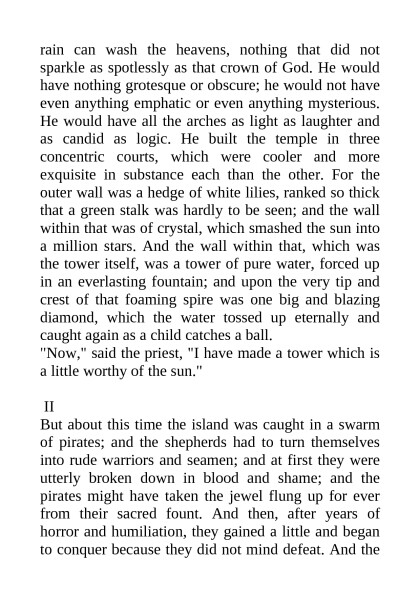 rain can wash the heavens, nothing that did not sparkle as spotlessly as that crown of God. He would have nothing grotesque or obscure; he would not have even anything emphatic or even anything mysterious. He would have all the arches as light as laughter and as candid as logic. He built the temple in three concentric courts, which were cooler and more exquisite in substance each than the other. For the outer wall was a hedge of white lilies, ranked so thick that a green stalk was hardly to be seen; and the wall within that was of crystal, which smashed the sun into a million stars. And the wall within that, which was the tower itself, was a tower of pure water, forced up in an everlasting fountain; and upon the very tip and crest of that foaming spire was one big and blazing diamond, which the water tossed up eternally and caught again as a child catches a ball.
"Now," said the priest, "I have made a tower which is a little worthy of the sun."

II
But about this time the island was caught in a swarm of pirates; and the shepherds had to turn themselves into rude warriors and seamen; and at first they were utterly broken down in blood and shame; and the pirates might have taken the jewel flung up for ever from their sacred fount. And then, after years of horror and humiliation, they gained a little and began to conquer because they did not mind defeat. And the